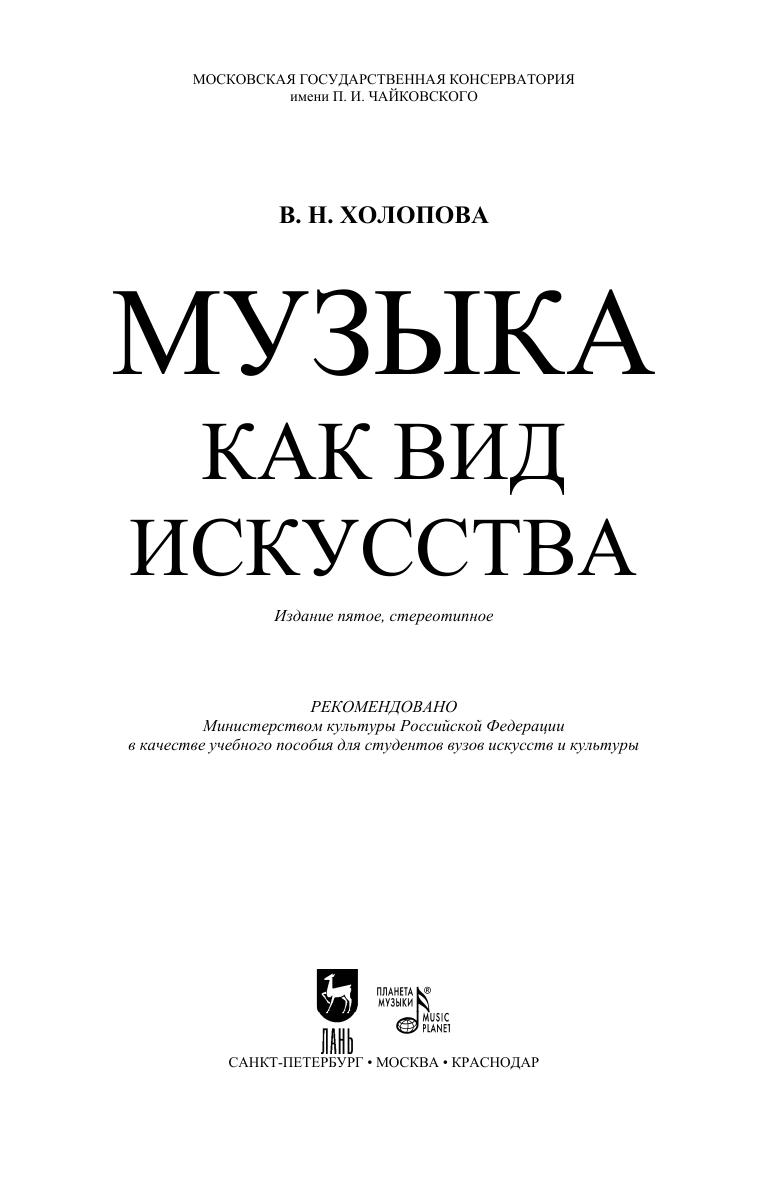 МОСКОВСКАЯ ГОСУДАРСТВЕННАЯ КОНСЕРВАТОРИЯ
имени П. И. ЧАЙКОВСКОГО

В. Н. ХОЛОПОВА

МУЗЫКА
КАК ВИД
ИСКУССТВА

Издание пятое, стереотипное

РЕКОМЕНДОВАНО
Министерством культуры Российской Федерации
в качестве учебного пособия для студентов вузов искусств и культуры

ЛАНЬ

ПЛАНЕТА МУЗЫКИ®
MUSIC PLANET

САНКТ-ПЕТЕРБУРГ • МОСКВА • КРАСНОДАР